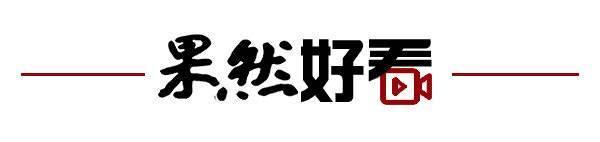 果然好看